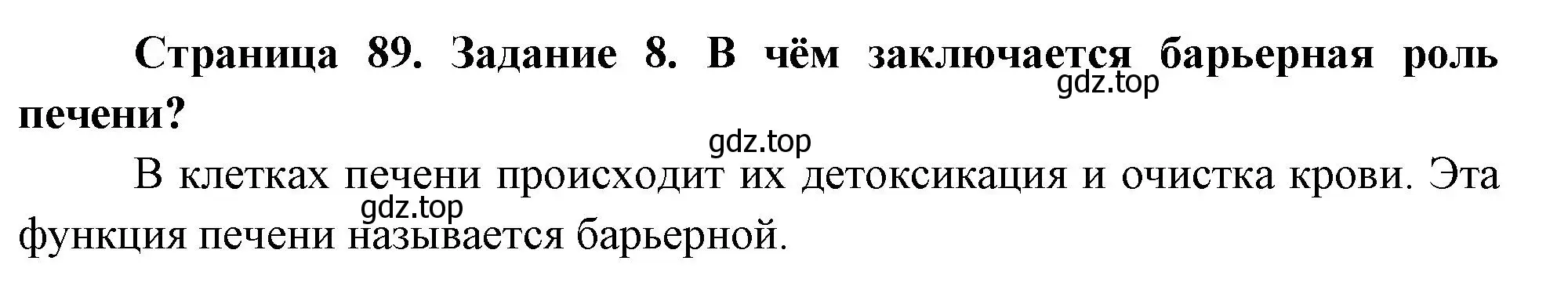 Страница 89. Задание 8. В чём заключается барьерная роль печени?

gdz.top

gdz.top

В клетках печени происходит их детоксикация и очистка крови. Эта функция печени называется барьерной.

gdz.top